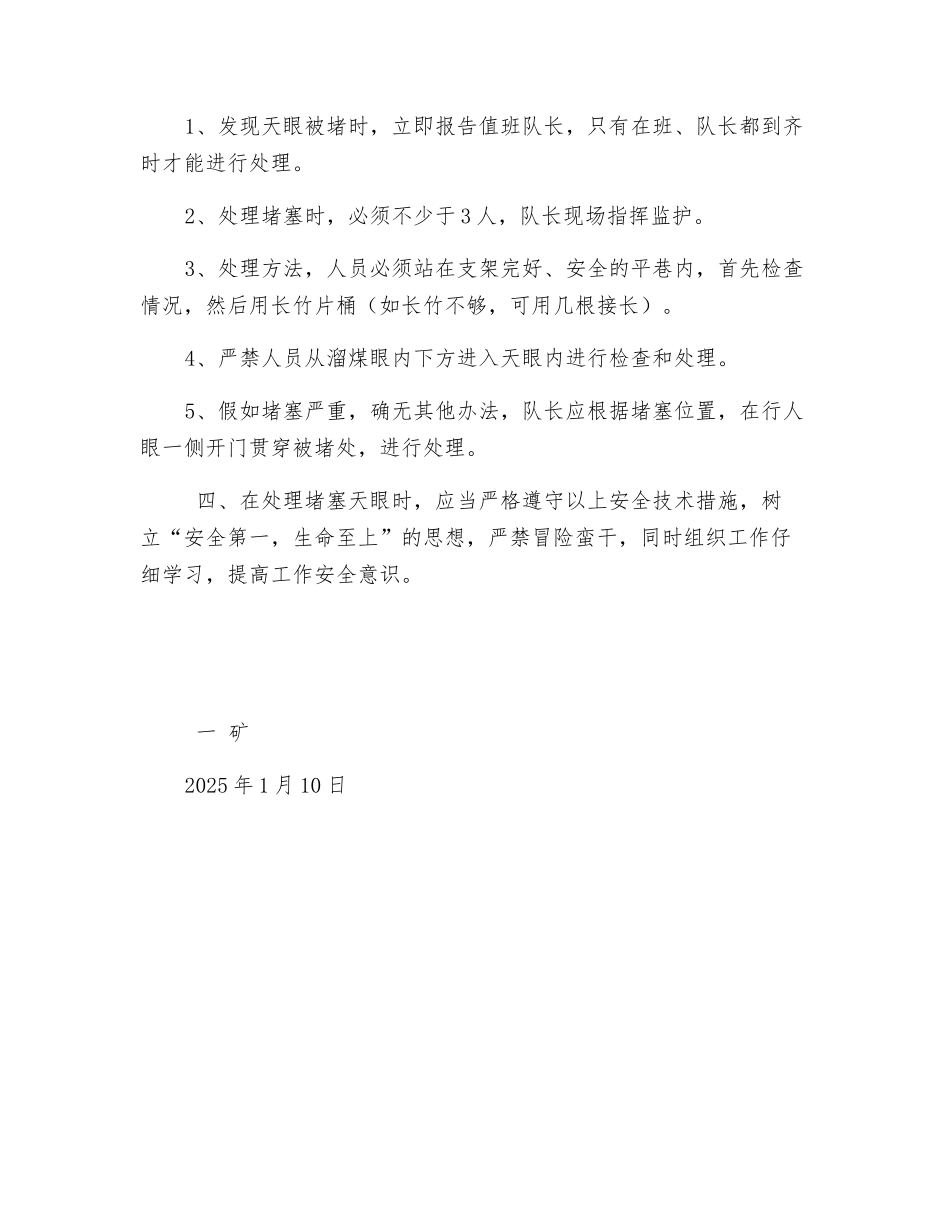 1、发现天眼被堵时，立即报告值班队长，只有在班、队长都到齐时才能进行处理。

2、处理堵塞时，必须不少于3人，队长现场指挥监护。

3、处理方法，人员必须站在支架完好、安全的平巷内，首先检查情况，然后用长竹片桶（如长竹不够，可用几根接长）。

4、严禁人员从溜煤眼内下方进入天眼内进行检查和处理。

5、假如堵塞严重，确无其他办法，队长应根据堵塞位置，在行人眼一侧开门贯穿被堵处，进行处理。

四、在处理堵塞天眼时，应当严格遵守以上安全技术措施，树立“安全第一，生命至上”的思想，严禁冒险蛮干，同时组织工作仔细学习，提高工作安全意识。

一 矿

2025年1月10日